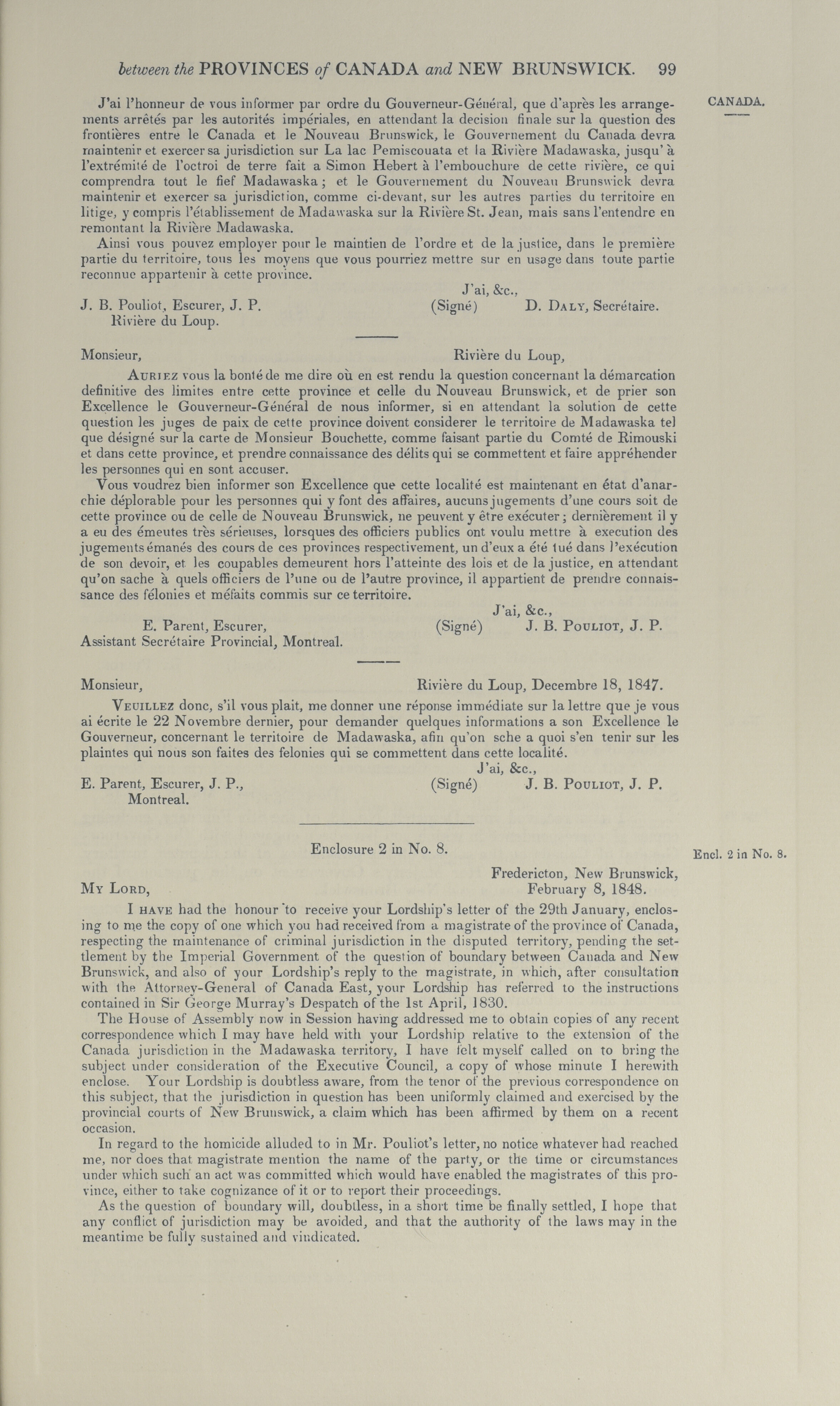 between the PROVINCES of CANADA and NEW BRUNSWICK. 99

CANADA.

J'ai l'honneur de vous informer par ordre du Gouverneur-Général, que d'après les arrangements arrêtés par les autorités impériales, en attendant la decision finale sur la question des frontières entre le Canada et le Nouveau Brunswick, le Gouvernement du Canada devra maintenir et exercer sa jurisdiction sur La lac Pemiscouata et la Rivière Madawaska, jusqu' à l'extrémité de l'octroi de terre fait a Simon Hebert à l'embouchure de cette rivière, ce qui comprendra tout le fief Madawaska; et le Gouvernement du Nouveau Brunswick devra maintenir et exercer sa jurisdiction, comme ci-devant, sur les autres parties du territoire en litige, y compris l'établissement de Madawaska sur la Rivière St. Jean, mais sans l'entendre en remontant la Rivière Madawaska.

Ainsi vous pouvez employer pour le maintien de l'ordre et de la justice, dans le première partie du territoire, tous les moyens que vous pourriez mettre sur en usage dans toute partie reconnue appartenir à cette province.

J'ai, &c.,
J. B. Pouliot, Escurer, J. P. (Signé) D. Daly, Secrétaire.
Rivière du Loup.

Monsieur, Rivière du Loup,

Auriez vous la bonté de me dire où en est rendu la question concernant la démarcation definitive des limites entre cette province et celle du Nouveau Brunswick, et de prier son Excellence le Gouverneur-Général de nous informer, si en attendant la solution de cette question les juges de paix de cette province doivent considerer le territoire de Madawaska tel que désigné sur la carte de Monsieur Bouchette, comme faisant partie du Comté de Rimouski et dans cette province, et prendre connaissance des délits qui se commettent et faire appréhender les personnes qui en sont accuser.

Vous voudrez bien informer son Excellence que cette localité est maintenant en état d'anarchie déplorable pour les personnes qui y font des affaires, aucuns jugements d'une cours soit de cette province ou de celle de Nouveau Brunswick, ne peuvent y être exécuter; dernièrement il y a eu des émeutes très sérieuses, lorsques des officiers publics ont voulu mettre à execution des jugements émanés des cours de ces provinces respectivement, un d'eux a été tué dans l'exécution de son devoir, et les coupables demeurent hors l'atteinte des lois et de la justice, en attendant qu'on sache à quels officiers de l'une ou de l'autre province, il appartient de prendre connaissance des félonies et méfaits commis sur ce territoire.

J'ai, &c.,
E. Parent, Escurer, (Signé) J. B. Pouliot, J. P.
Assistant Secrétaire Provincial, Montreal.

Monsieur, Rivière du Loup, Decembre 18, 1847.

Veuillez donc, s'il vous plait, me donner une réponse immédiate sur la lettre que je vous ai écrite le 22 Novembre dernier, pour demander quelques informations a son Excellence le Gouverneur, concernant le territoire de Madawaska, afin qu'on sche a quoi s'en tenir sur les plaintes qui nous son faites des felonies qui se commettent dans cette localité.

J'ai, &c.,
E. Parent, Escurer, J. P., (Signé) J. B. Pouliot, J. P.
Montreal.

Enclosure 2 in No. 8.

Encl. 2 in No. 8.

Fredericton, New Brunswick,
My Lord, February 8, 1848.

I have had the honour to receive your Lordship's letter of the 29th January, enclosing to me the copy of one which you had received from a magistrate of the province of Canada, respecting the maintenance of criminal jurisdiction in the disputed territory, pending the settlement by the Imperial Government of the question of boundary between Canada and New Brunswick, and also of your Lordship's reply to the magistrate, in which, after consultation with the Attorney-General of Canada East, your Lordship has referred to the instructions contained in Sir George Murray's Despatch of the 1st April, 1830.

The House of Assembly now in Session having addressed me to obtain copies of any recent correspondence which I may have held with your Lordship relative to the extension of the Canada jurisdiction in the Madawaska territory, I have felt myself called on to bring the subject under consideration of the Executive Council, a copy of whose minute I herewith enclose. Your Lordship is doubtless aware, from the tenor of the previous correspondence on this subject, that the jurisdiction in question has been uniformly claimed and exercised by the provincial courts of New Brunswick, a claim which has been affirmed by them on a recent occasion.

In regard to the homicide alluded to in Mr. Pouliot's letter, no notice whatever had reached me, nor does that magistrate mention the name of the party, or the time or circumstances under which such an act was committed which would have enabled the magistrates of this province, either to take cognizance of it or to report their proceedings.

As the question of boundary will, doubtless, in a short time be finally settled, I hope that any conflict of jurisdiction may be avoided, and that the authority of the laws may in the meantime be fully sustained and vindicated.